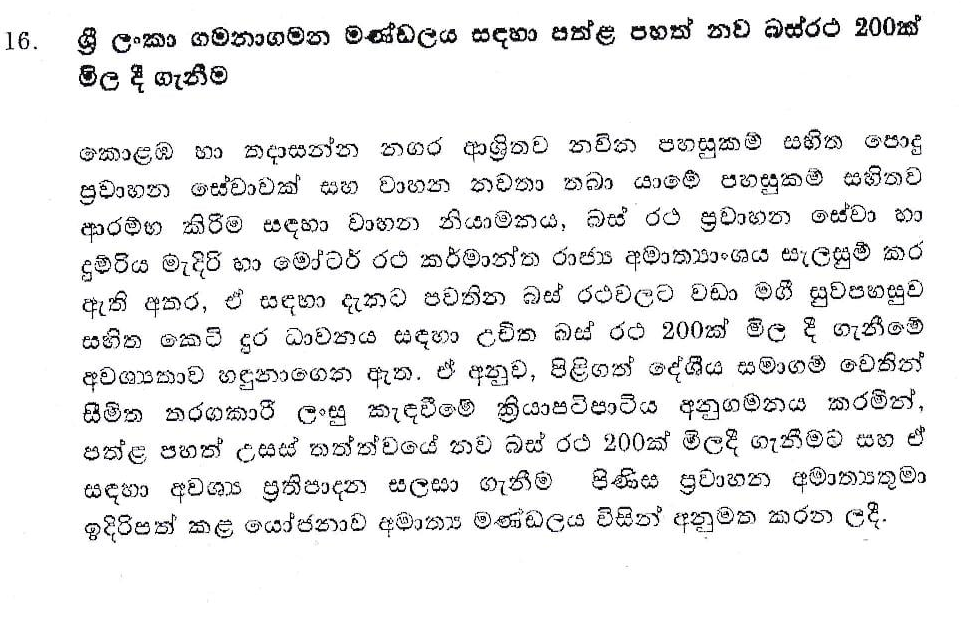 16. ශ්‍රී ලංකා ගමනාගමන මණ්ඩලය සඳහා පත්ල පහත් නව බස්රථ 200ක් මිල දී ගැනීම

කොළඹ හා තදාසන්න නගර ආශ්‍රිතව නවීන පහසුකම් සහිත පොදු ප්‍රවාහන සේවාවක් සහ වාහන නවතා තබා යාමේ පහසුකම් සහිතව ආරම්භ කිරීම සඳහා වාහන නියාමනය, බස් රථ ප්‍රවාහන සේවා හා දුම්රිය මැදිරි හා මෝටර් රථ කර්මාන්ත රාජ්‍ය අමාත්‍යාංශය සැලසුම් කර ඇති අතර, ඒ සඳහා දැනට පවතින බස් රථවලට වඩා මගී සුවපහසුව සහිත කෙටි දුර ධාවනය සඳහා උචිත බස් රථ 200ක් මිල දී ගැනීමේ අවශ්‍යතාව හඳුනාගෙන ඇත. ඒ අනුව, පිළිගත් දේශීය සමාගම් වෙතින් සීමිත තරගකාරී ලංසු කැඳවීමේ ක්‍රියාපටිපාටිය අනුගමනය කරමින්, පත්ල පහත් උසස් තත්ත්වයේ නව බස් රථ 200ක් මිලදී ගැනීමට සහ ඒ සඳහා අවශ්‍ය ප්‍රතිපාදන සලසා ගැනීම පිණිස ප්‍රවාහන අමාත්‍යතුමා ඉදිරිපත් කළ යෝජනාව අමාත්‍ය මණ්ඩලය විසින් අනුමත කරන ලදී.